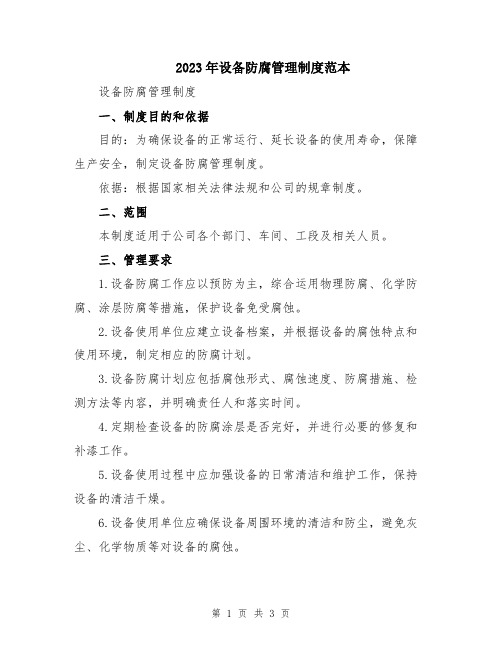 2023年设备防腐管理制度范本

设备防腐管理制度

一、制度目的和依据

目的：为确保设备的正常运行、延长设备的使用寿命，保障生产安全，制定设备防腐管理制度。

依据：根据国家相关法律法规和公司的规章制度。

二、范围

本制度适用于公司各个部门、车间、工段及相关人员。

三、管理要求

1.设备防腐工作应以预防为主，综合运用物理防腐、化学防腐、涂层防腐等措施，保护设备免受腐蚀。

2.设备使用单位应建立设备档案，并根据设备的腐蚀特点和使用环境，制定相应的防腐计划。

3.设备防腐计划应包括腐蚀形式、腐蚀速度、防腐措施、检测方法等内容，并明确责任人和落实时间。

4.定期检查设备的防腐涂层是否完好，并进行必要的修复和补漆工作。

5.设备使用过程中应加强设备的日常清洁和维护工作，保持设备的清洁干燥。

6.设备使用单位应确保设备周围环境的清洁和防尘，避免灰尘、化学物质等对设备的腐蚀。

第 1 页 共 3 页